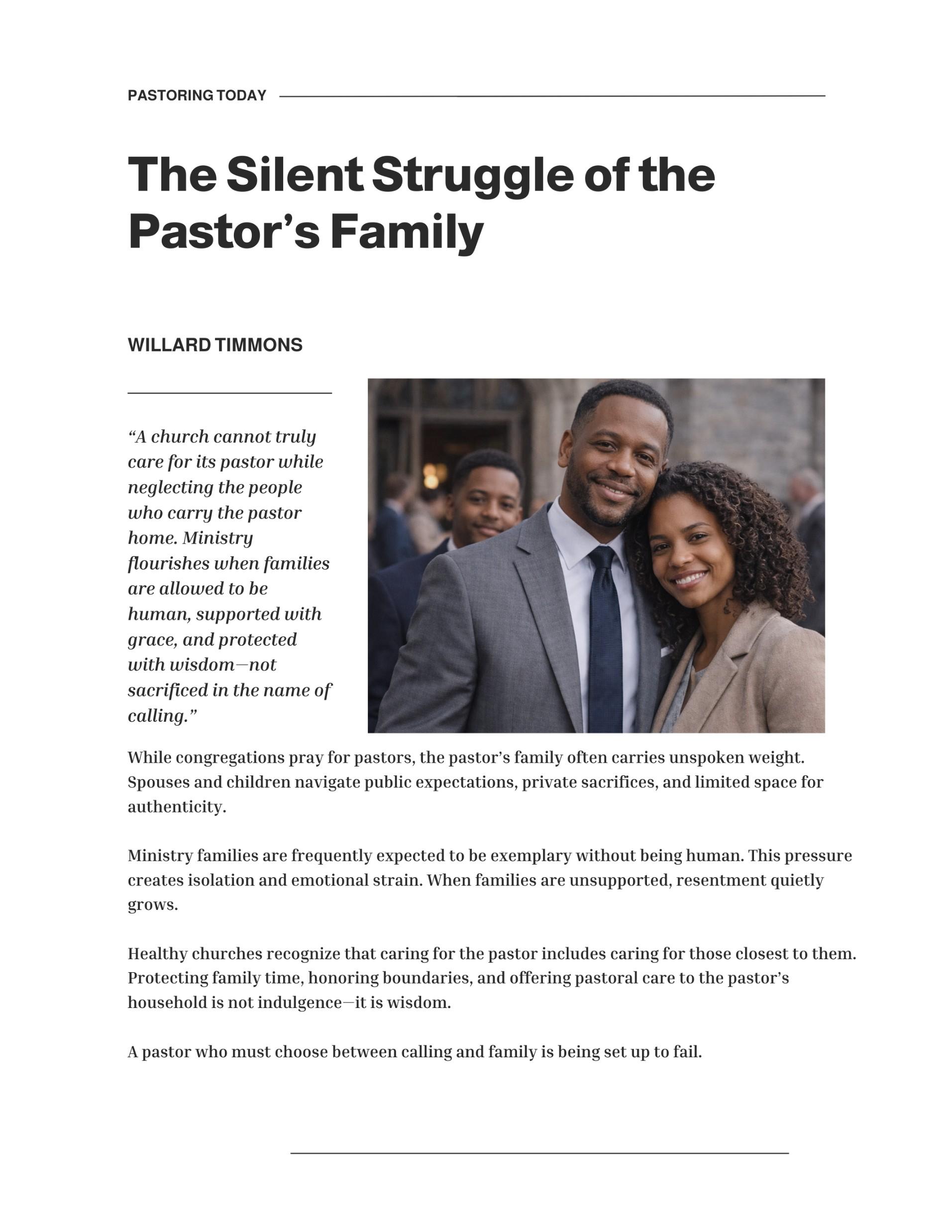 PASTORING TODAY

The Silent Struggle of the Pastor’s Family

WILLARD TIMMONS

“A church cannot truly care for its pastor while neglecting the people who carry the pastor home. Ministry flourishes when families are allowed to be human, supported with grace, and protected with wisdom—not sacrificed in the name of calling.”

While congregations pray for pastors, the pastor’s family often carries unspoken weight. Spouses and children navigate public expectations, private sacrifices, and limited space for authenticity.

Ministry families are frequently expected to be exemplary without being human. This pressure creates isolation and emotional strain. When families are unsupported, resentment quietly grows.

Healthy churches recognize that caring for the pastor includes caring for those closest to them. Protecting family time, honoring boundaries, and offering pastoral care to the pastor’s household is not indulgence—it is wisdom.

A pastor who must choose between calling and family is being set up to fail.